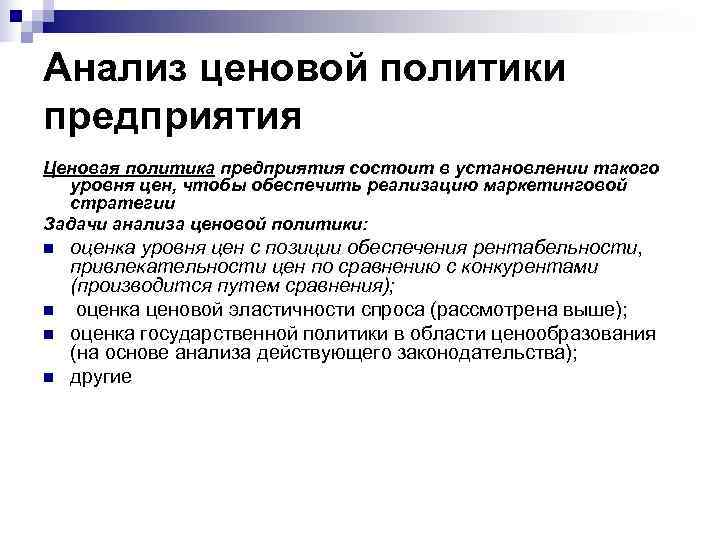 Анализ ценовой политики предприятия

Ценовая политика предприятия состоит в установлении такого уровня цен, чтобы обеспечить реализацию маркетинговой стратегии

Задачи анализа ценовой политики:

• оценка уровня цен с позиции обеспечения рентабельности, привлекательности цен по сравнению с конкурентами (производится путем сравнения);
• оценка ценовой эластичности спроса (рассмотрена выше);
• оценка государственной политики в области ценообразования (на основе анализа действующего законодательства);
• другие